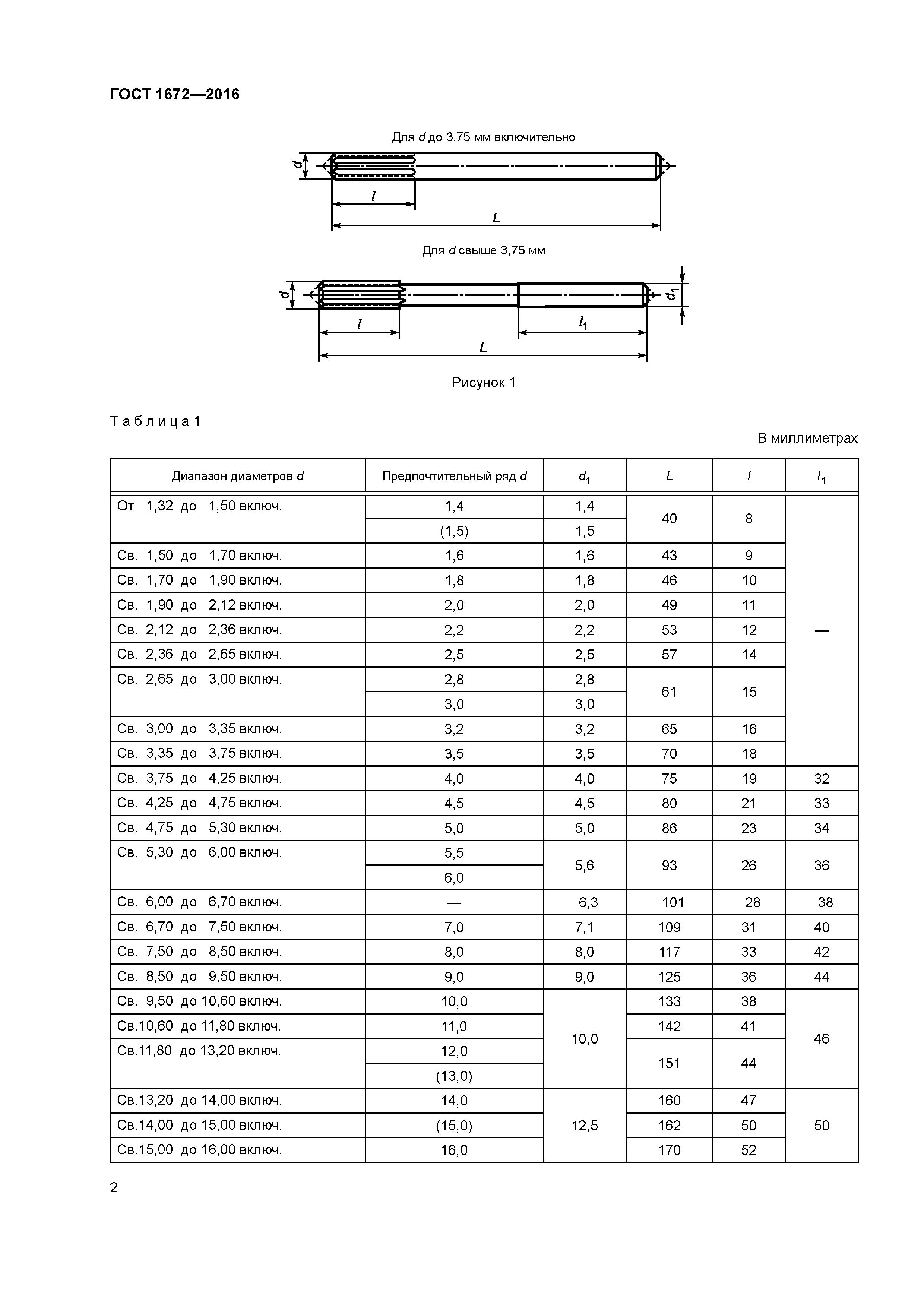 ГОСТ 1672—2016

Для $d$ до 3,75 мм включительно

$d$

$l$

$L$

Для $d$ свыше 3,75 мм

$d$

$d_1$

$l$

$l_1$

$L$

Рисунок 1

Таблица 1

В миллиметрах

| Диапазон диаметров $d$ | Предпочтительный ряд $d$ | $d_1$ | $L$ | $l$ | $l_1$ |
|---|---|---|---|---|---|
| От 1,32 до 1,50 включ. | 1,4 | 1,4 | 40 | 8 | — |
| | (1,5) | 1,5 | | | |
| Св. 1,50 до 1,70 включ. | 1,6 | 1,6 | 43 | 9 | |
| Св. 1,70 до 1,90 включ. | 1,8 | 1,8 | 46 | 10 | |
| Св. 1,90 до 2,12 включ. | 2,0 | 2,0 | 49 | 11 | |
| Св. 2,12 до 2,36 включ. | 2,2 | 2,2 | 53 | 12 | |
| Св. 2,36 до 2,65 включ. | 2,5 | 2,5 | 57 | 14 | |
| Св. 2,65 до 3,00 включ. | 2,8 | 2,8 | 61 | 15 | |
| | 3,0 | 3,0 | | | |
| Св. 3,00 до 3,35 включ. | 3,2 | 3,2 | 65 | 16 | |
| Св. 3,35 до 3,75 включ. | 3,5 | 3,5 | 70 | 18 | |
| Св. 3,75 до 4,25 включ. | 4,0 | 4,0 | 75 | 19 | 32 |
| Св. 4,25 до 4,75 включ. | 4,5 | 4,5 | 80 | 21 | 33 |
| Св. 4,75 до 5,30 включ. | 5,0 | 5,0 | 86 | 23 | 34 |
| Св. 5,30 до 6,00 включ. | 5,5 | 5,6 | 93 | 26 | 36 |
| | 6,0 | | | | |
| Св. 6,00 до 6,70 включ. | — | 6,3 | 101 | 28 | 38 |
| Св. 6,70 до 7,50 включ. | 7,0 | 7,1 | 109 | 31 | 40 |
| Св. 7,50 до 8,50 включ. | 8,0 | 8,0 | 117 | 33 | 42 |
| Св. 8,50 до 9,50 включ. | 9,0 | 9,0 | 125 | 36 | 44 |
| Св. 9,50 до 10,60 включ. | 10,0 | 10,0 | 133 | 38 | 46 |
| Св.10,60 до 11,80 включ. | 11,0 | | 142 | 41 | |
| Св.11,80 до 13,20 включ. | 12,0 | | 151 | 44 | |
| | (13,0) | | | | |
| Св.13,20 до 14,00 включ. | 14,0 | 12,5 | 160 | 47 | 50 |
| Св.14,00 до 15,00 включ. | (15,0) | | 162 | 50 | |
| Св.15,00 до 16,00 включ. | 16,0 | | 170 | 52 | |

2